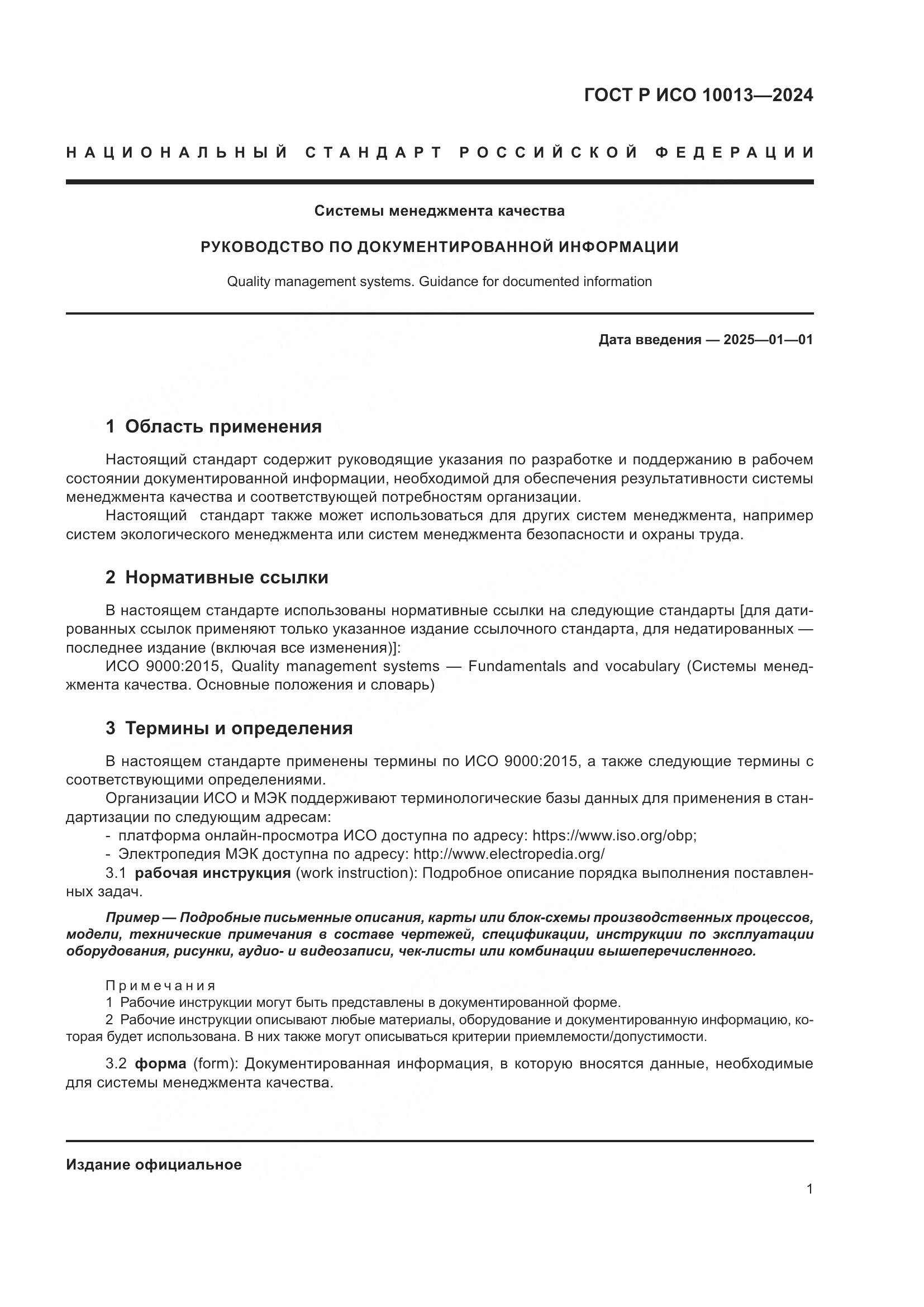 ГОСТ Р ИСО 10013—2024

НАЦИОНАЛЬНЫЙ СТАНДАРТ РОССИЙСКОЙ ФЕДЕРАЦИИ

Системы менеджмента качества

РУКОВОДСТВО ПО ДОКУМЕНТИРОВАННОЙ ИНФОРМАЦИИ

Quality management systems. Guidance for documented information

Дата введения — 2025—01—01

1 Область применения

Настоящий стандарт содержит руководящие указания по разработке и поддержанию в рабочем состоянии документированной информации, необходимой для обеспечения результативности системы менеджмента качества и соответствующей потребностям организации.

Настоящий стандарт также может использоваться для других систем менеджмента, например систем экологического менеджмента или систем менеджмента безопасности и охраны труда.

2 Нормативные ссылки

В настоящем стандарте использованы нормативные ссылки на следующие стандарты [для датированных ссылок применяют только указанное издание ссылочного стандарта, для недатированных — последнее издание (включая все изменения)]:

ИСО 9000:2015, Quality management systems — Fundamentals and vocabulary (Системы менеджмента качества. Основные положения и словарь)

3 Термины и определения

В настоящем стандарте применены термины по ИСО 9000:2015, а также следующие термины с соответствующими определениями.

Организации ИСО и МЭК поддерживают терминологические базы данных для применения в стандартизации по следующим адресам:

- платформа онлайн-просмотра ИСО доступна по адресу: https://www.iso.org/obp;
- Электропедия МЭК доступна по адресу: http://www.electropedia.org/

3.1 рабочая инструкция (work instruction): Подробное описание порядка выполнения поставленных задач.

Пример — Подробные письменные описания, карты или блок-схемы производственных процессов, модели, технические примечания в составе чертежей, спецификации, инструкции по эксплуатации оборудования, рисунки, аудио- и видеозаписи, чек-листы или комбинации вышеперечисленного.

Примечания
1 Рабочие инструкции могут быть представлены в документированной форме.
2 Рабочие инструкции описывают любые материалы, оборудование и документированную информацию, которая будет использована. В них также могут описываться критерии приемлемости/допустимости.

3.2 форма (form): Документированная информация, в которую вносятся данные, необходимые для системы менеджмента качества.

Издание официальное

1